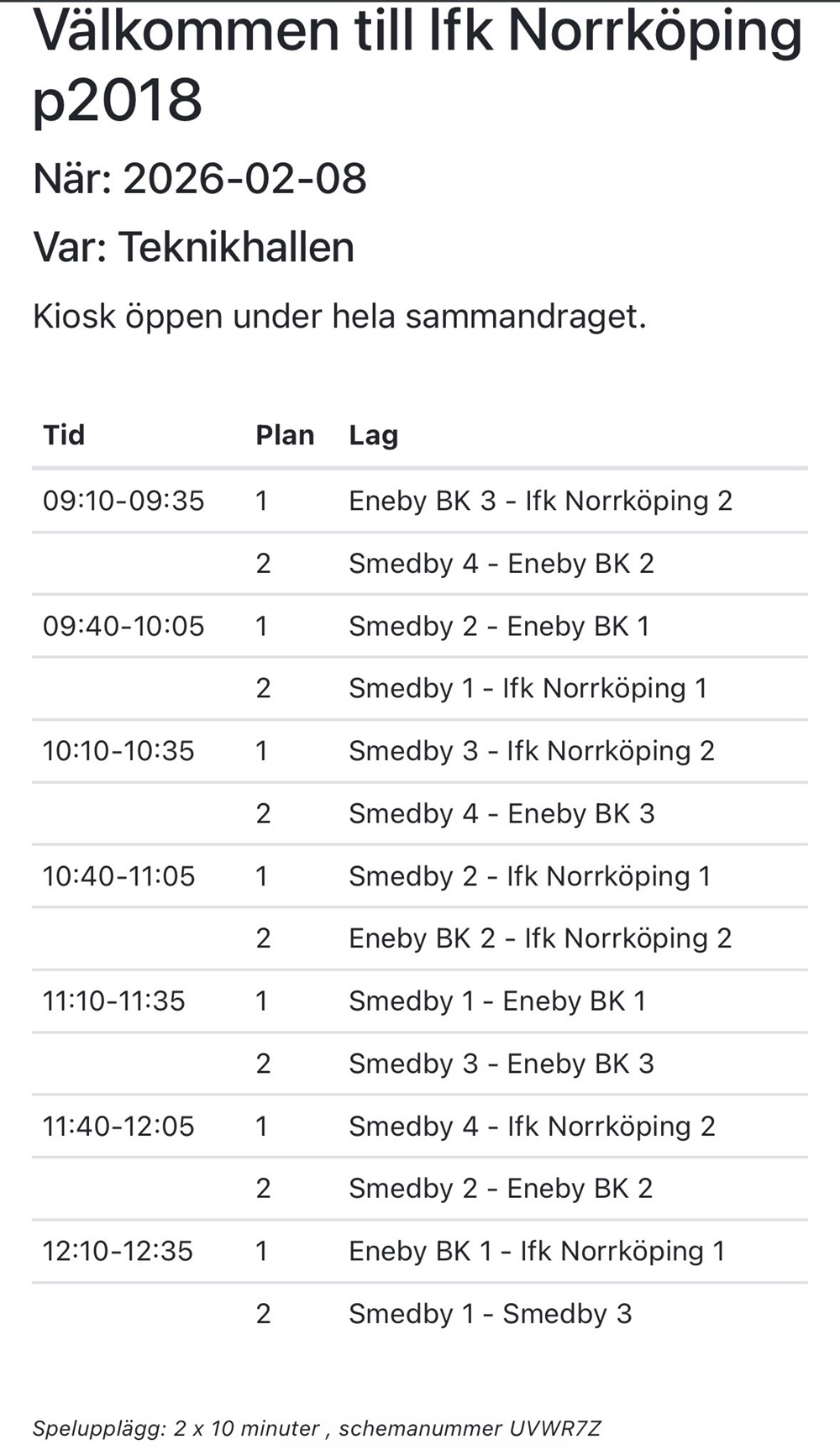 Välkommen till Ifk Norrköping p2018

När: 2026-02-08

Var: Teknikhallen

Kiosk öppen under hela sammandraget.

| Tid | Plan | Lag |
|---|---|---|
| 09:10-09:35 | 1 | Eneby BK 3 - Ifk Norrköping 2 |
| | 2 | Smedby 4 - Eneby BK 2 |
| 09:40-10:05 | 1 | Smedby 2 - Eneby BK 1 |
| | 2 | Smedby 1 - Ifk Norrköping 1 |
| 10:10-10:35 | 1 | Smedby 3 - Ifk Norrköping 2 |
| | 2 | Smedby 4 - Eneby BK 3 |
| 10:40-11:05 | 1 | Smedby 2 - Ifk Norrköping 1 |
| | 2 | Eneby BK 2 - Ifk Norrköping 2 |
| 11:10-11:35 | 1 | Smedby 1 - Eneby BK 1 |
| | 2 | Smedby 3 - Eneby BK 3 |
| 11:40-12:05 | 1 | Smedby 4 - Ifk Norrköping 2 |
| | 2 | Smedby 2 - Eneby BK 2 |
| 12:10-12:35 | 1 | Eneby BK 1 - Ifk Norrköping 1 |
| | 2 | Smedby 1 - Smedby 3 |

Spelupplägg: 2 x 10 minuter , schemanummer UVWR7Z